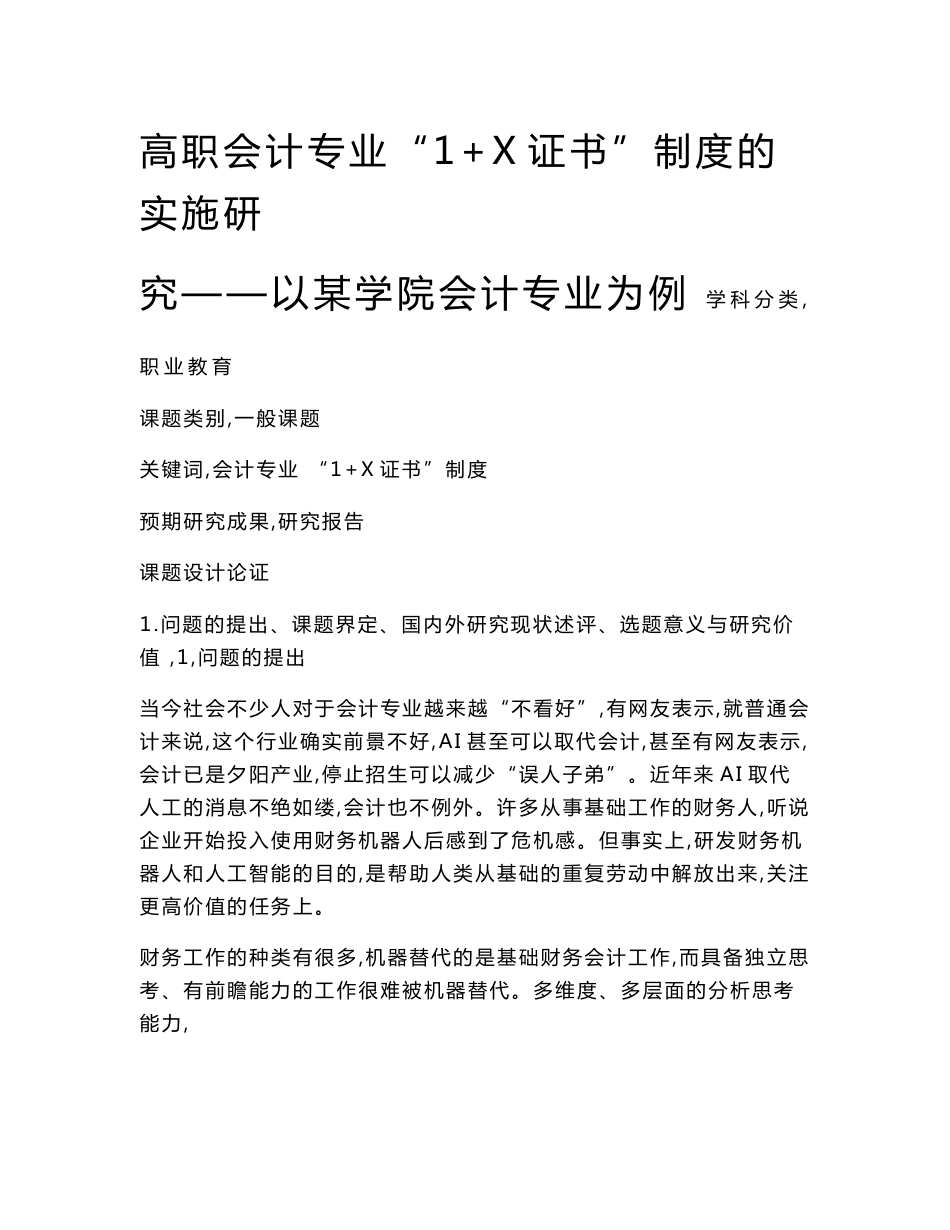 高职会计专业“1+X证书”制度的实施研

究——以某学院会计专业为例 学科分类,

职业教育

课题类别,一般课题

关键词,会计专业 “1+X证书”制度

预期研究成果,研究报告

课题设计论证

1.问题的提出、课题界定、国内外研究现状述评、选题意义与研究价值 ,1,问题的提出

当今社会不少人对于会计专业越来越“不看好”,有网友表示,就普通会计来说,这个行业确实前景不好,AI甚至可以取代会计,甚至有网友表示,会计已是夕阳产业,停止招生可以减少“误人子弟”。近年来AI取代人工的消息不绝如缕,会计也不例外。许多从事基础工作的财务人,听说企业开始投入使用财务机器人后感到了危机感。但事实上,研发财务机器人和人工智能的目的,是帮助人类从基础的重复劳动中解放出来,关注更高价值的任务上。

财务工作的种类有很多,机器替代的是基础财务会计工作,而具备独立思考、有前瞻能力的工作很难被机器替代。多维度、多层面的分析思考能力,